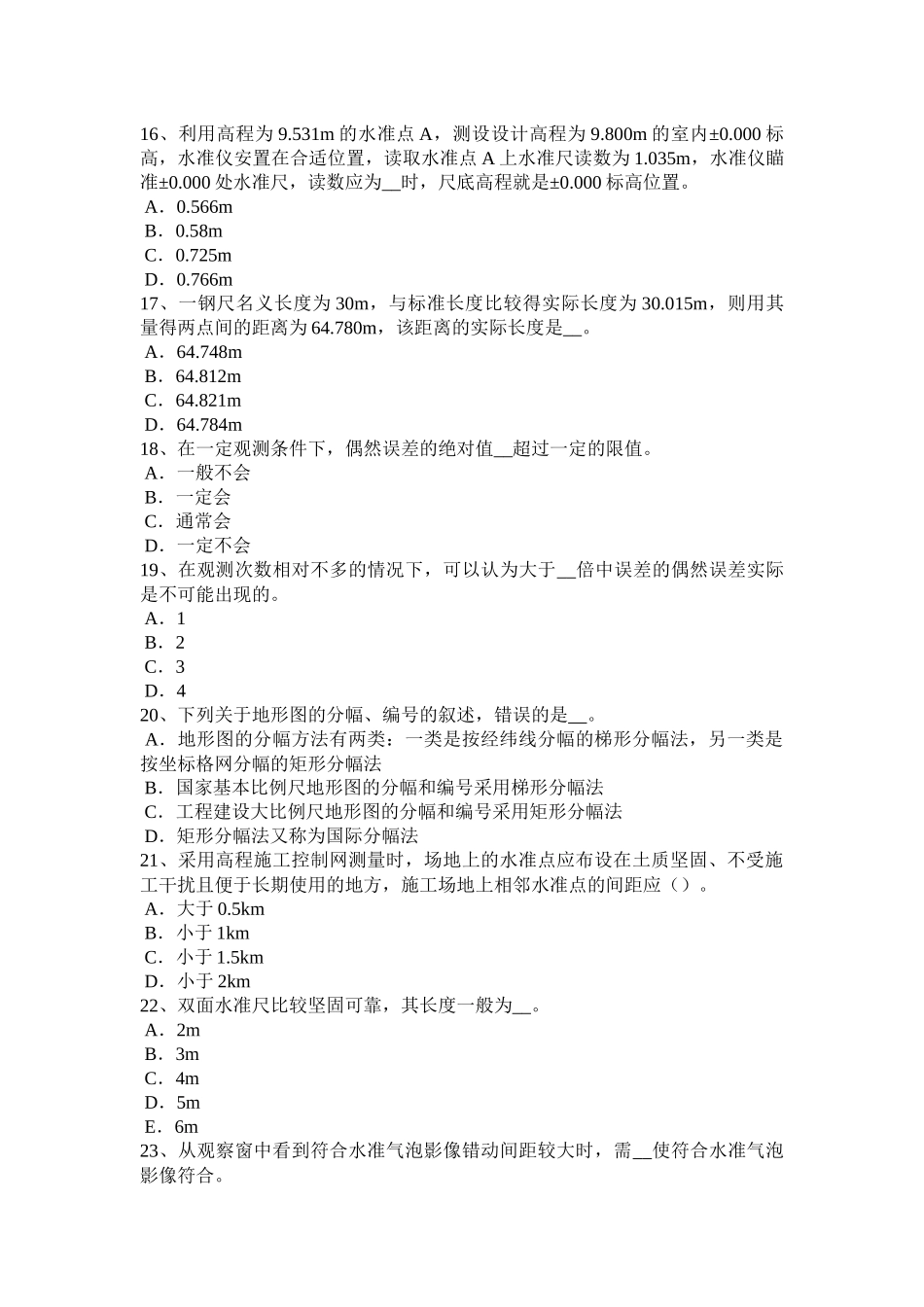 16、利用高程为 9.531m 的水准点 A，测设设计高程为 9.800m 的室内±0.000 标高，水准仪安置在合适位置，读取水准点 A 上水准尺读数为 1.035m，水准仪瞄准±0.000 处水准尺，读数应为__时，尺底高程就是±0.000 标高位置。
A．0.566m
B．0.58m
C．0.725m
D．0.766m
17、一钢尺名义长度为 30m，与标准长度比较得实际长度为 30.015m，则用其量得两点间的距离为 64.780m，该距离的实际长度是__。
A．64.748m
B．64.812m
C．64.821m
D．64.784m
18、在一定观测条件下，偶然误差的绝对值__超过一定的限值。
A．一般不会
B．一定会
C．通常会
D．一定不会
19、在观测次数相对不多的情况下，可以认为大于__倍中误差的偶然误差实际是不可能出现的。
A．1
B．2
C．3
D．4
20、下列关于地形图的分幅、编号的叙述，错误的是__。
A．地形图的分幅方法有两类：一类是按经纬线分幅的梯形分幅法，另一类是按坐标格网分幅的矩形分幅法
B．国家基本比例尺地形图的分幅和编号采用梯形分幅法
C．工程建设大比例尺地形图的分幅和编号采用矩形分幅法
D．矩形分幅法又称为国际分幅法
21、采用高程施工控制网测量时，场地上的水准点应布设在土质坚固、不受施工干扰且便于长期使用的地方，施工场地上相邻水准点的间距应（）。
A．大于 0.5km
B．小于 1km
C．小于 1.5km
D．小于 2km
22、双面水准尺比较坚固可靠，其长度一般为__。
A．2m
B．3m
C．4m
D．5m
E．6m
23、从观察窗中看到符合水准气泡影像错动间距较大时，需__使符合水准气泡影像符合。